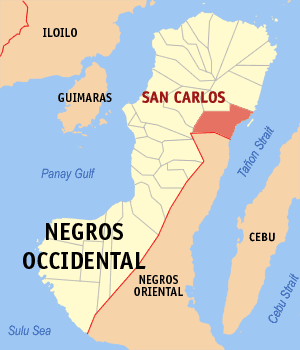 ILOILO

GUIMARAS

SAN CARLOS

Tañon Strait

Panay Gulf

NEGROS OCCIDENTAL

CEBU

NEGROS ORIENTAL

Cebu Strait

Sulu Sea